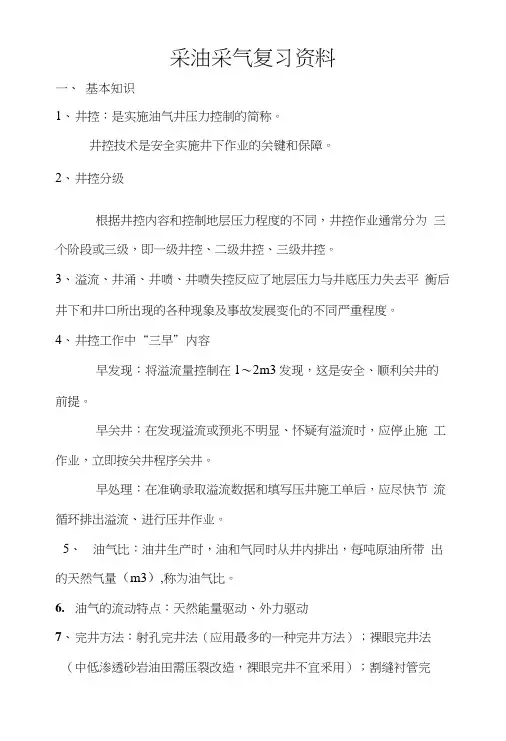 采油采气复习资料

一、 基本知识

1、井控：是实施油气井压力控制的简称。

井控技术是安全实施井下作业的关键和保障。

2、井控分级

根据井控内容和控制地层压力程度的不同，井控作业通常分为 三个阶段或三级，即一级井控、二级井控、三级井控。

3、溢流、井涌、井喷、井喷失控反应了地层压力与井底压力失去平 衡后井下和井口所出现的各种现象及事故发展变化的不同严重程度。

4、井控工作中“三早”内容

早发现：将溢流量控制在 1～2m3 发现，这是安全、顺利关井的前提。

早关井：在发现溢流或预兆不明显、怀疑有溢流时，应停止施 工作业，立即按关井程序关井。

早处理：在准确录取溢流数据和填写压井施工单后，应尽快节 流循环排出溢流、进行压井作业。

5、 油气比：油井生产时，油和气同时从井内排出，每吨原油所带 出的天然气量（m3）,称为油气比。

6. 油气的流动特点：天然能量驱动、外力驱动

7、完井方法：射孔完井法（应用最多的一种完井方法）；裸眼完井法（中低渗透砂岩油田需压裂改造，裸眼完井不宜采用）；割缝衬管完